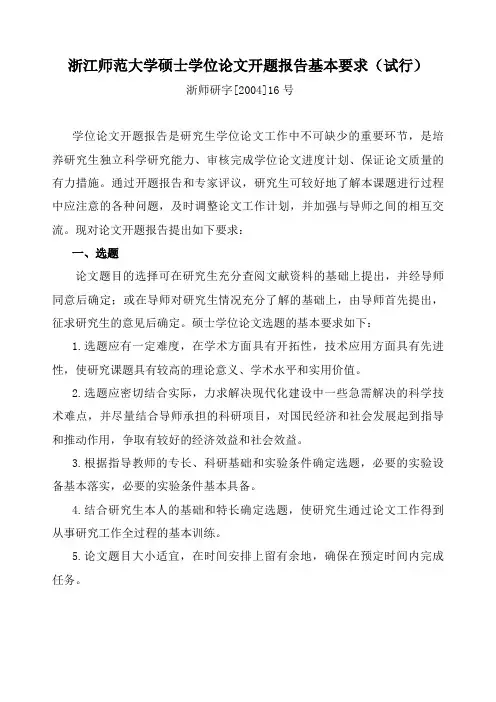 浙江师范大学硕士学位论文开题报告基本要求（试行）

浙师研字[2004]16 号

学位论文开题报告是研究生学位论文工作中不可缺少的重要环节，是培养研究生独立科学研究能力、审核完成学位论文进度计划、保证论文质量的有力措施。通过开题报告和专家评议，研究生可较好地了解本课题进行过程中应注意的各种问题，及时调整论文工作计划，并加强与导师之间的相互交流。现对论文开题报告提出如下要求：

一、选题

论文题目的选择可在研究生充分查阅文献资料的基础上提出，并经导师同意后确定；或在导师对研究生情况充分了解的基础上，由导师首先提出，征求研究生的意见后确定。硕士学位论文选题的基本要求如下：

1.选题应有一定难度，在学术方面具有开拓性，技术应用方面具有先进性，使研究课题具有较高的理论意义、学术水平和实用价值。

2.选题应密切结合实际，力求解决现代化建设中一些急需解决的科学技术难点，并尽量结合导师承担的科研项目，对国民经济和社会发展起到指导和推动作用，争取有较好的经济效益和社会效益。

3.根据指导教师的专长、科研基础和实验条件确定选题，必要的实验设备基本落实，必要的实验条件基本具备。

4.结合研究生本人的基础和特长确定选题，使研究生通过论文工作得到从事研究工作全过程的基本训练。

5.论文题目大小适宜，在时间安排上留有余地，确保在预定时间内完成任务。